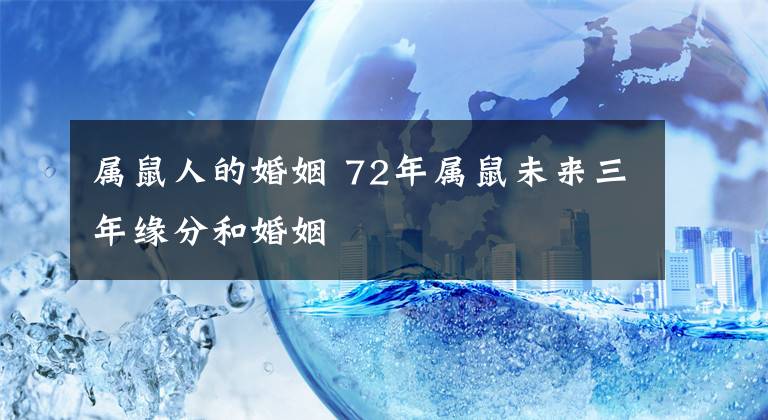 属鼠人的婚姻 72年属鼠未来三年缘分和婚姻